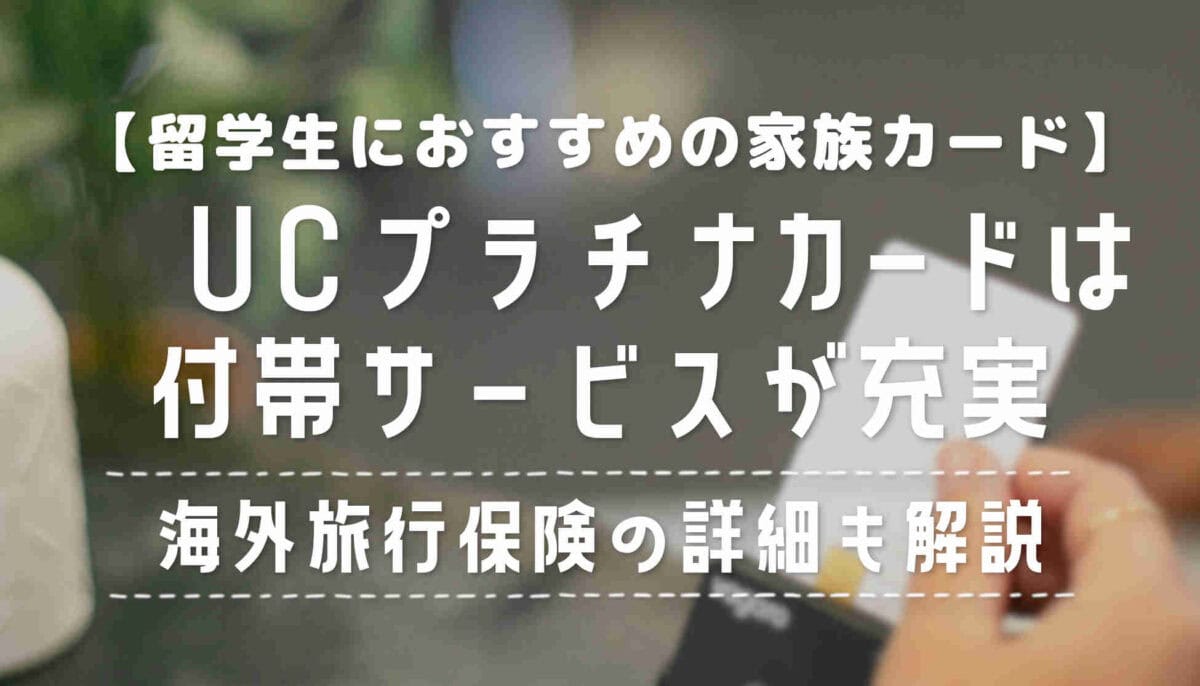 【留学生におすすめの家族カード】

UCプラチナカードは付帯サービスが充実

海外旅行保険の詳細も解説